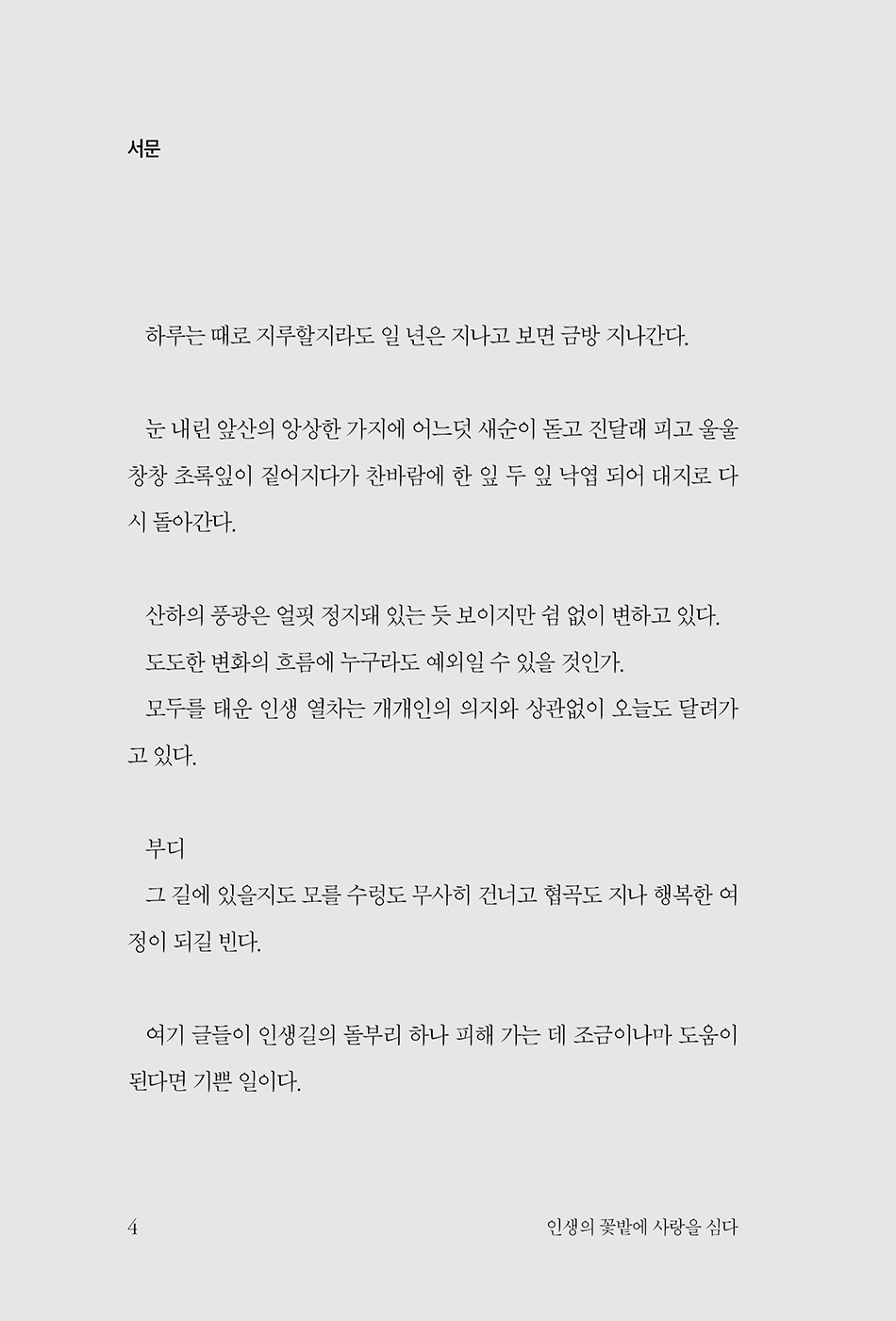 서문

하루는 때로 지루할지라도 일 년은 지나고 보면 금방 지나간다.

눈 내린 앞산의 앙상한 가지에 어느덧 새순이 돋고 진달래 피고 울울창창 초록잎이 짙어지다가 찬바람에 한 잎 두 잎 낙엽 되어 대지로 다시 돌아간다.

산하의 풍광은 얼핏 정지돼 있는 듯 보이지만 쉼 없이 변하고 있다.
도도한 변화의 흐름에 누구라도 예외일 수 있을 것인가.
모두를 태운 인생 열차는 개개인의 의지와 상관없이 오늘도 달려가고 있다.

부디
그 길에 있을지도 모를 수렁도 무사히 건너고 협곡도 지나 행복한 여정이 되길 빈다.

여기 글들이 인생길의 돌부리 하나 피해 가는 데 조금이나마 도움이 된다면 기쁜 일이다.

4 인생의 꽃밭에 사랑을 심다